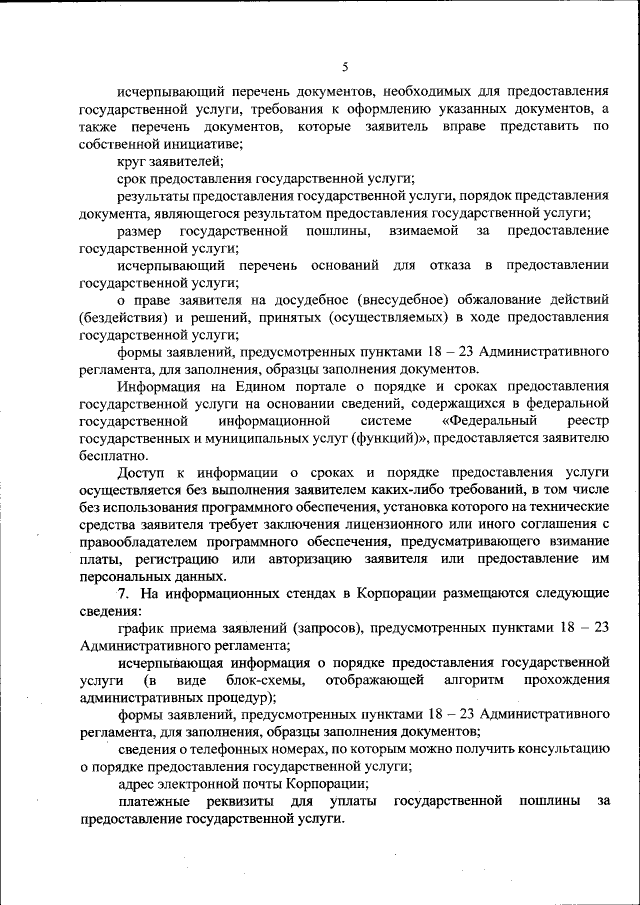 5

исчерпывающий перечень документов, необходимых для предоставления государственной услуги, требования к оформлению указанных документов, а также перечень документов, которые заявитель вправе представить по собственной инициативе;

круг заявителей;

срок предоставления государственной услуги;

результаты предоставления государственной услуги, порядок представления документа, являющегося результатом предоставления государственной услуги;

размер государственной пошлины, взимаемой за предоставление государственной услуги;

исчерпывающий перечень оснований для отказа в предоставлении государственной услуги;

о праве заявителя на досудебное (внесудебное) обжалование действий (бездействия) и решений, принятых (осуществляемых) в ходе предоставления государственной услуги;

формы заявлений, предусмотренных пунктами 18 – 23 Административного регламента, для заполнения, образцы заполнения документов.

Информация на Едином портале о порядке и сроках предоставления государственной услуги на основании сведений, содержащихся в федеральной государственной информационной системе «Федеральный реестр государственных и муниципальных услуг (функций)», предоставляется заявителю бесплатно.

Доступ к информации о сроках и порядке предоставления услуги осуществляется без выполнения заявителем каких-либо требований, в том числе без использования программного обеспечения, установка которого на технические средства заявителя требует заключения лицензионного или иного соглашения с правообладателем программного обеспечения, предусматривающего взимание платы, регистрацию или авторизацию заявителя или предоставление им персональных данных.

7. На информационных стендах в Корпорации размещаются следующие сведения:

график приема заявлений (запросов), предусмотренных пунктами 18 – 23 Административного регламента;

исчерпывающая информация о порядке предоставления государственной услуги (в виде блок-схемы, отображающей алгоритм прохождения административных процедур);

формы заявлений, предусмотренных пунктами 18 – 23 Административного регламента, для заполнения, образцы заполнения документов;

сведения о телефонных номерах, по которым можно получить консультацию о порядке предоставления государственной услуги;

адрес электронной почты Корпорации;

платежные реквизиты для уплаты государственной пошлины за предоставление государственной услуги.